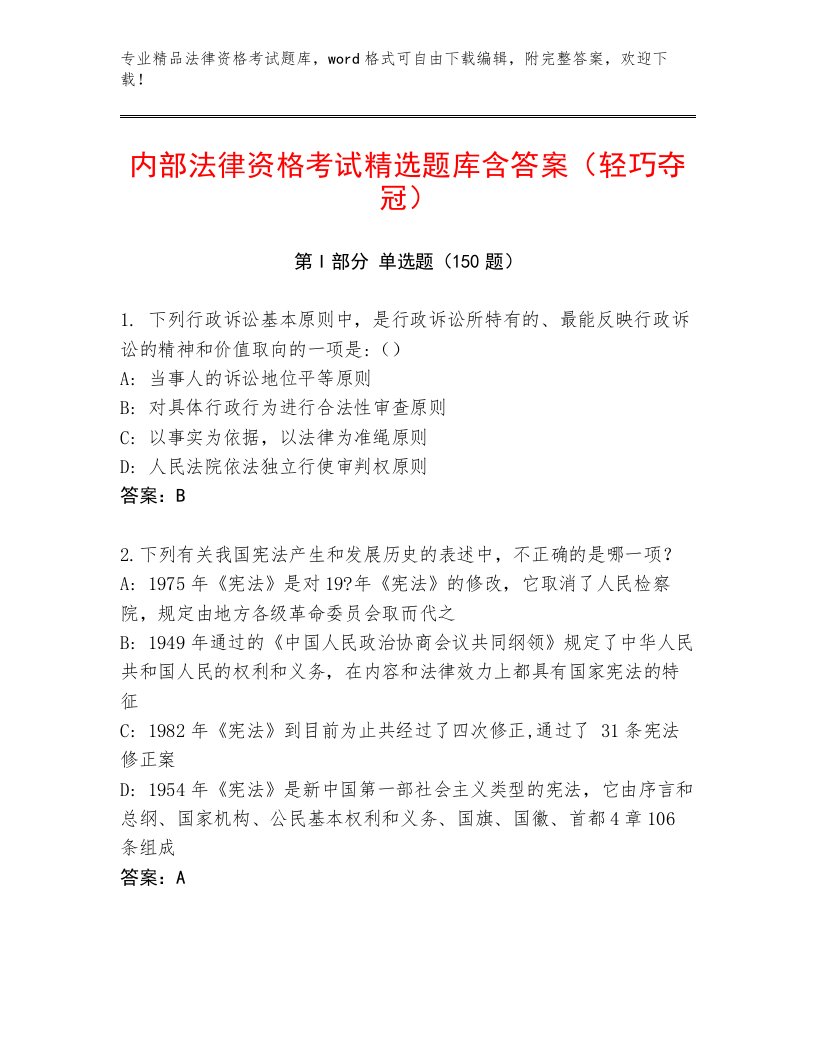 专业精品法律资格考试题库，word格式可自由下载编辑，附完整答案，欢迎下载！

内部法律资格考试精选题库含答案（轻巧夺冠）

第I部分 单选题（150题）

1. 下列行政诉讼基本原则中，是行政诉讼所特有的、最能反映行政诉讼的精神和价值取向的一项是:()
A: 当事人的诉讼地位平等原则
B: 对具体行政行为进行合法性审查原则
C: 以事实为依据，以法律为准绳原则
D: 人民法院依法独立行使审判权原则
答案：B

2.下列有关我国宪法产生和发展历史的表述中，不正确的是哪一项？
A: 1975年《宪法》是对19?年《宪法》的修改，它取消了人民检察院，规定由地方各级革命委员会取而代之
B: 1949年通过的《中国人民政治协商会议共同纲领》规定了中华人民共和国人民的权利和义务，在内容和法律效力上都具有国家宪法的特征
C: 1982年《宪法》到目前为止共经过了四次修正,通过了 31条宪法修正案
D: 1954年《宪法》是新中国第一部社会主义类型的宪法，它由序言和总纲、国家机构、公民基本权利和义务、国旗、国徽、首都4章106条组成
答案：A